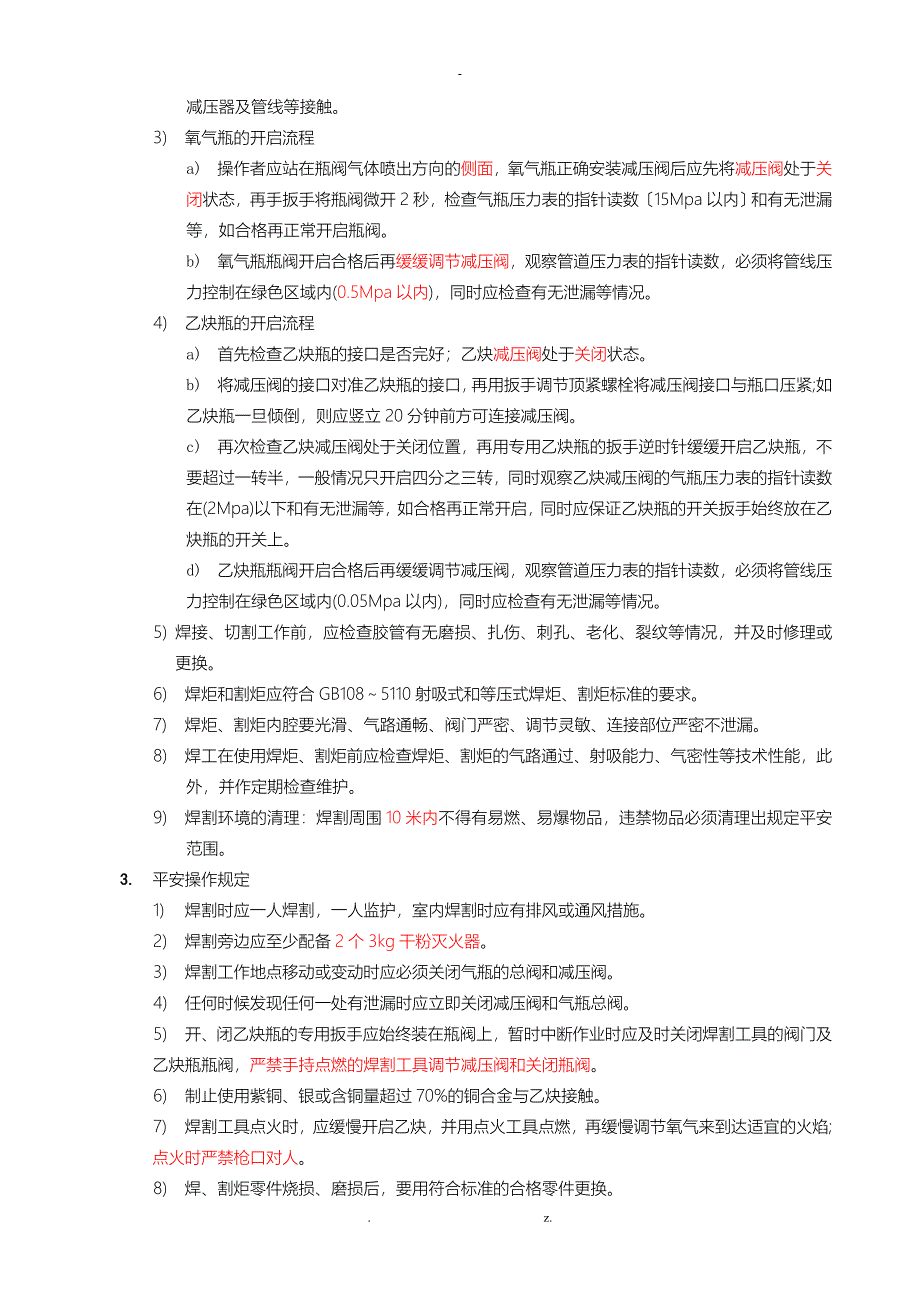 -

减压器及管线等接触。

3) 氧气瓶的开启流程

a) 操作者应站在瓶阀气体喷出方向的侧面，氧气瓶正确安装减压阀后应先将减压阀处于关闭状态，再手扳手将瓶阀微开 2 秒，检查气瓶压力表的指针读数〔15Mpa 以内〕和有无泄漏等，如合格再正常开启瓶阀。

b) 氧气瓶瓶阀开启合格后再缓缓调节减压阀，观察管道压力表的指针读数，必须将管线压力控制在绿色区域内(0.5Mpa 以内)，同时应检查有无泄漏等情况。

4) 乙炔瓶的开启流程

a) 首先检查乙炔瓶的接口是否完好；乙炔减压阀处于关闭状态。

b) 将减压阀的接口对准乙炔瓶的接口，再用扳手调节顶紧螺栓将减压阀接口与瓶口压紧;如乙炔瓶一旦倾倒，则应竖立 20 分钟前方可连接减压阀。

c) 再次检查乙炔减压阀处于关闭位置，再用专用乙炔瓶的扳手逆时针缓缓开启乙炔瓶，不要超过一转半，一般情况只开启四分之三转，同时观察乙炔减压阀的气瓶压力表的指针读数在(2Mpa)以下和有无泄漏等，如合格再正常开启，同时应保证乙炔瓶的开关扳手始终放在乙炔瓶的开关上。

d) 乙炔瓶瓶阀开启合格后再缓缓调节减压阀，观察管道压力表的指针读数，必须将管线压力控制在绿色区域内(0.05Mpa 以内)，同时应检查有无泄漏等情况。

5) 焊接、切割工作前，应检查胶管有无磨损、扎伤、刺孔、老化、裂纹等情况，并及时修理或更换。

6) 焊炬和割炬应符合 GB108～5110 射吸式和等压式焊炬、割炬标准的要求。

7) 焊炬、割炬内腔要光滑、气路通畅、阀门严密、调节灵敏、连接部位严密不泄漏。

8) 焊工在使用焊炬、割炬前应检查焊炬、割炬的气路通过、射吸能力、气密性等技术性能，此外，并作定期检查维护。

9) 焊割环境的清理：焊割周围 10 米内不得有易燃、易爆物品，违禁物品必须清理出规定平安范围。

3. 平安操作规定

1) 焊割时应一人焊割，一人监护，室内焊割时应有排风或通风措施。

2) 焊割旁边应至少配备 2 个 3kg 干粉灭火器。

3) 焊割工作地点移动或变动时应必须关闭气瓶的总阀和减压阀。

4) 任何时候发现任何一处有泄漏时应立即关闭减压阀和气瓶总阀。

5) 开、闭乙炔瓶的专用扳手应始终装在瓶阀上，暂时中断作业时应及时关闭焊割工具的阀门及乙炔瓶瓶阀，严禁手持点燃的焊割工具调节减压阀和关闭瓶阀。

6) 制止使用紫铜、银或含铜量超过 70%的铜合金与乙炔接触。

7) 焊割工具点火时，应缓慢开启乙炔，并用点火工具点燃，再缓慢调节氧气来到达适宜的火焰;点火时严禁枪口对人。

8) 焊、割炬零件烧损、磨损后，要用符合标准的合格零件更换。

. z.